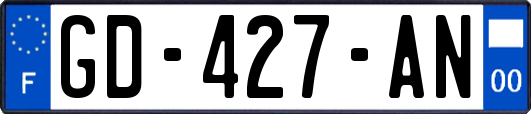 F
GD-427-AN
00